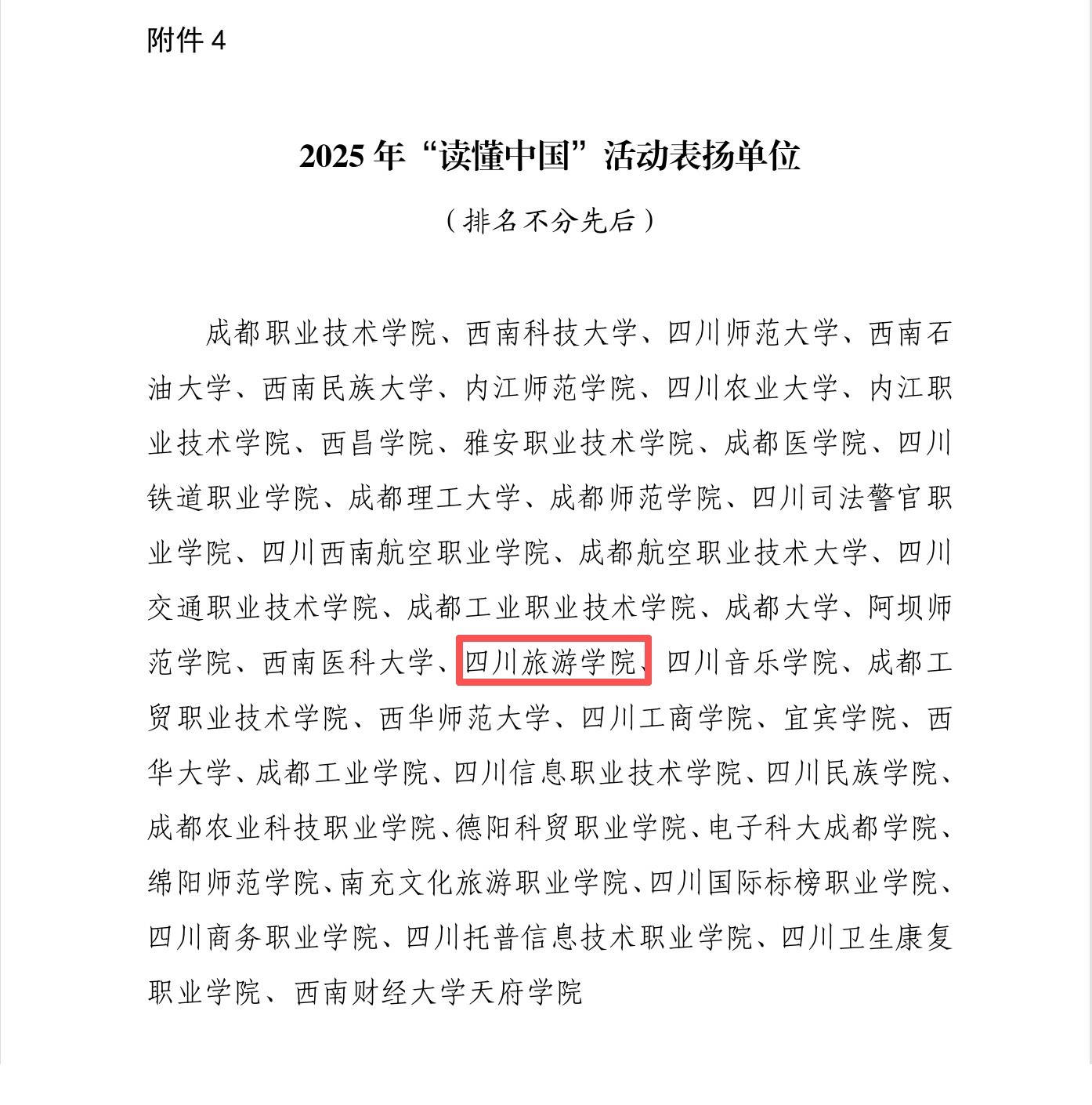 附件 4

2025 年“读懂中国”活动表扬单位

（排名不分先后）

成都职业技术学院、西南科技大学、四川师范大学、西南石油大学、西南民族大学、内江师范学院、四川农业大学、内江职业技术学院、西昌学院、雅安职业技术学院、成都医学院、四川铁道职业学院、成都理工大学、成都师范学院、四川司法警官职业学院、四川西南航空职业学院、成都航空职业技术大学、四川交通职业技术学院、成都工业职业技术学院、成都大学、阿坝师范学院、西南医科大学、四川旅游学院、四川音乐学院、成都工贸职业技术学院、西华师范大学、四川工商学院、宜宾学院、西华大学、成都工业学院、四川信息职业技术学院、四川民族学院、成都农业科技职业学院、德阳科贸职业学院、电子科大成都学院、绵阳师范学院、南充文化旅游职业学院、四川国际标榜职业学院、四川商务职业学院、四川托普信息技术职业学院、四川卫生康复职业学院、西南财经大学天府学院